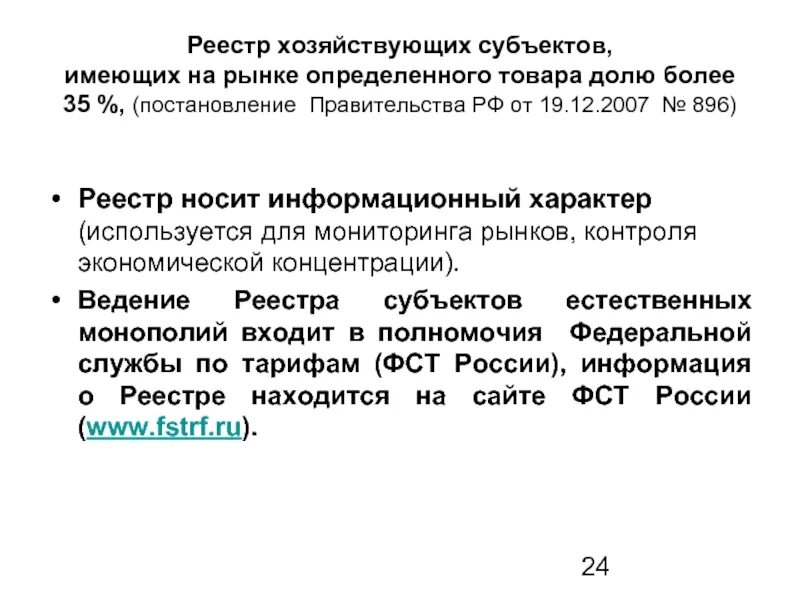 Реестр хозяйствующих субъектов, имеющих на рынке определенного товара долю более 35 %, (постановление Правительства РФ от 19.12.2007 № 896)

• Реестр носит информационный характер (используется для мониторинга рынков, контроля экономической концентрации).

• Ведение Реестра субъектов естественных монополий входит в полномочия Федеральной службы по тарифам (ФСТ России), информация о Реестре находится на сайте ФСТ России (www.fstrf.ru).

24